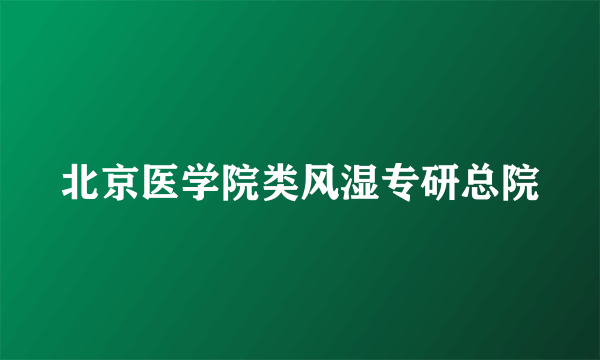 北京医学院类风湿专研总院